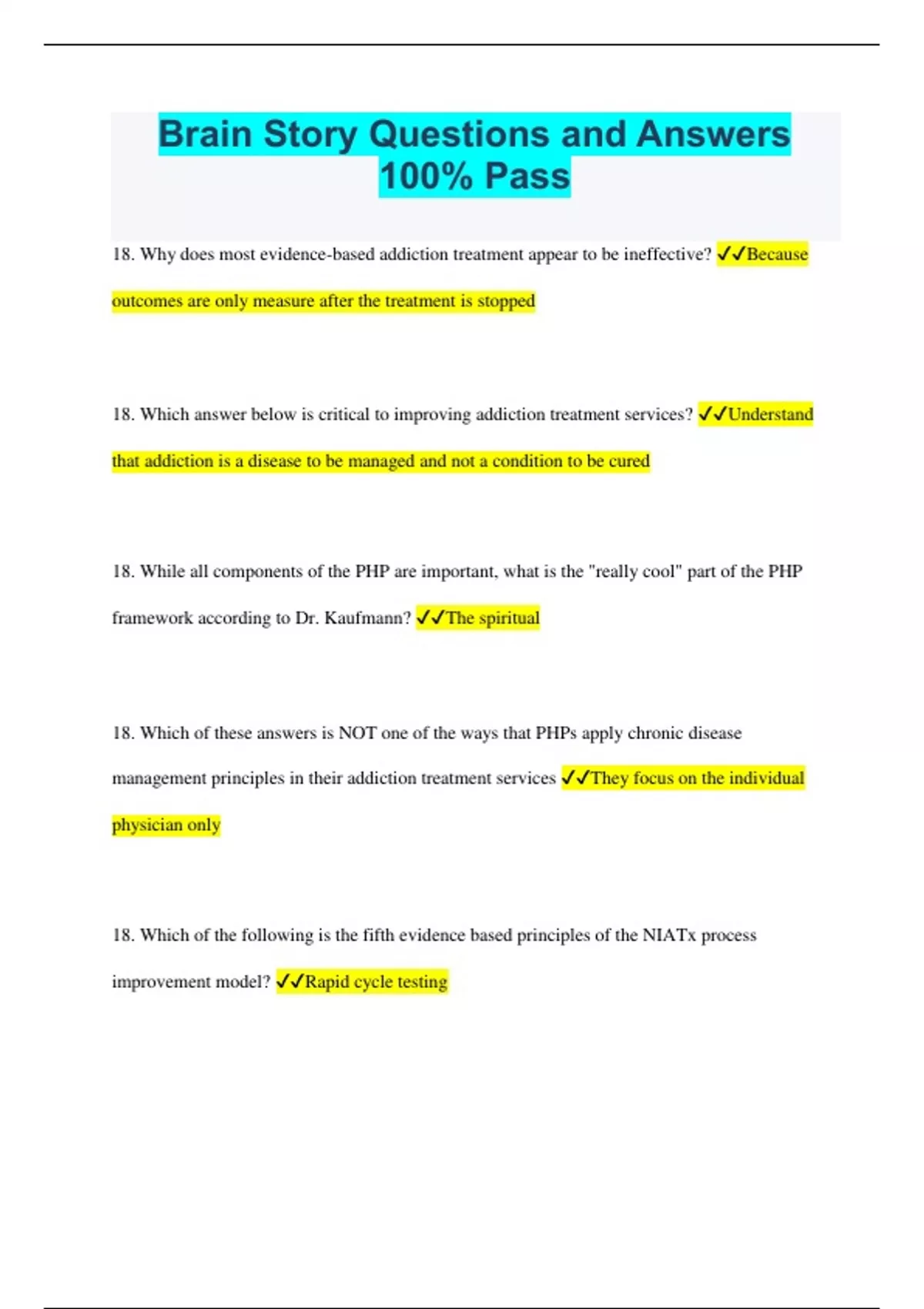 Brain Story Questions and Answers 100% Pass

18. Why does most evidence-based addiction treatment appear to be ineffective? ✓✓Because outcomes are only measure after the treatment is stopped

18. Which answer below is critical to improving addiction treatment services? ✓✓Understand that addiction is a disease to be managed and not a condition to be cured

18. While all components of the PHP are important, what is the "really cool" part of the PHP framework according to Dr. Kaufmann? ✓✓The spiritual

18. Which of these answers is NOT one of the ways that PHPs apply chronic disease management principles in their addiction treatment services ✓✓They focus on the individual physician only

18. Which of the following is the fifth evidence based principles of the NIATx process improvement model? ✓✓Rapid cycle testing